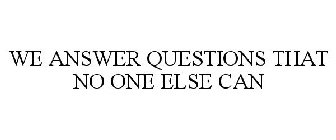 WE ANSWER QUESTIONS THAT NO ONE ELSE CAN